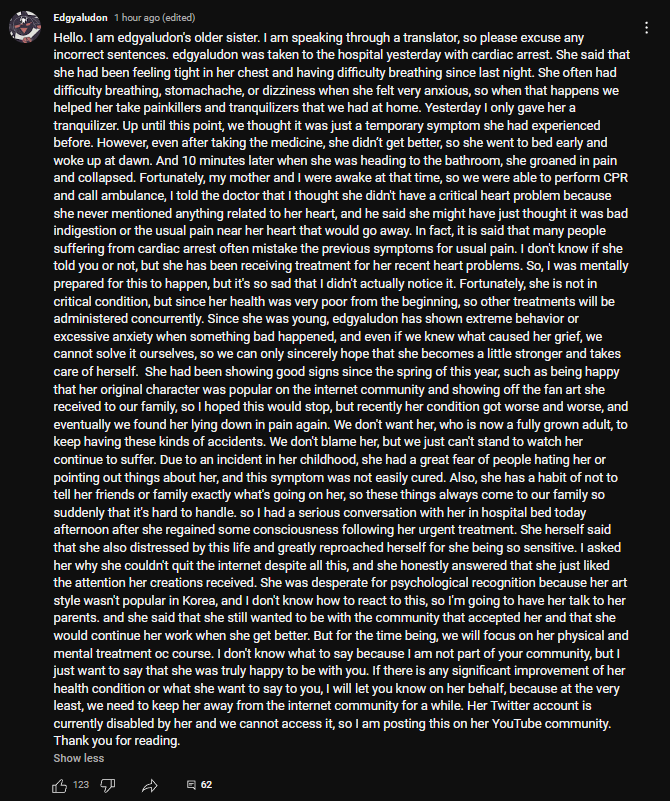 Edgyaludon 1 hour ago (edited)

Hello. I am edgyaludon's older sister. I am speaking through a translator, so please excuse any incorrect sentences. edgyaludon was taken to the hospital yesterday with cardiac arrest. She said that she had been feeling tight in her chest and having difficulty breathing since last night. She often had difficulty breathing, stomachache, or dizziness when she felt very anxious, so when that happens we helped her take painkillers and tranquilizers that we had at home. Yesterday I only gave her a tranquilizer. Up until this point, we thought it was just a temporary symptom she had experienced before. However, even after taking the medicine, she didn't get better, so she went to bed early and woke up at dawn. And 10 minutes later when she was heading to the bathroom, she groaned in pain and collapsed. Fortunately, my mother and I were awake at that time, so we were able to perform CPR and call ambulance, I told the doctor that I thought she didn't have a critical heart problem because she never mentioned anything related to her heart, and he said she might have just thought it was bad indigestion or the usual pain near her heart that would go away. In fact, it is said that many people suffering from cardiac arrest often mistake the previous symptoms for usual pain. I don't know if she told you or not, but she has been receiving treatment for her recent heart problems. So, I was mentally prepared for this to happen, but it's so sad that I didn't actually notice it. Fortunately, she is not in critical condition, but since her health was very poor from the beginning, so other treatments will be administered concurrently. Since she was young, edgyaludon has shown extreme behavior or excessive anxiety when something bad happened, and even if we knew what caused her grief, we cannot solve it ourselves, so we can only sincerely hope that she becomes a little stronger and takes care of herself. She had been showing good signs since the spring of this year, such as being happy that her original character was popular on the internet community and showing off the fan art she received to our family, so I hoped this would stop, but recently her condition got worse and worse, and eventually we found her lying down in pain again. We don't want her, who is now a fully grown adult, to keep having these kinds of accidents. We don't blame her, but we just can't stand to watch her continue to suffer. Due to an incident in her childhood, she had a great fear of people hating her or pointing out things about her, and this symptom was not easily cured. Also, she has a habit of not to tell her friends or family exactly what's going on her, so these things always come to our family so suddenly that it's hard to handle. so I had a serious conversation with her in hospital bed today afternoon after she regained some consciousness following her urgent treatment. She herself said that she also distressed by this life and greatly reproached herself for she being so sensitive. I asked her why she couldn't quit the internet despite all this, and she honestly answered that she just liked the attention her creations received. She was desperate for psychological recognition because her art style wasn't popular in Korea, and I don't know how to react to this, so I'm going to have her talk to her parents. and she said that she still wanted to be with the community that accepted her and that she would continue her work when she get better. But for the time being, we will focus on her physical and mental treatment oc course. I don't know what to say because I am not part of your community, but I just want to say that she was truly happy to be with you. If there is any significant improvement of her health condition or what she want to say to you, I will let you know on her behalf, because at the very least, we need to keep her away from the internet community for a while. Her Twitter account is currently disabled by her and we cannot access it, so I am posting this on her YouTube community. Thank you for reading.
Show less

123 62